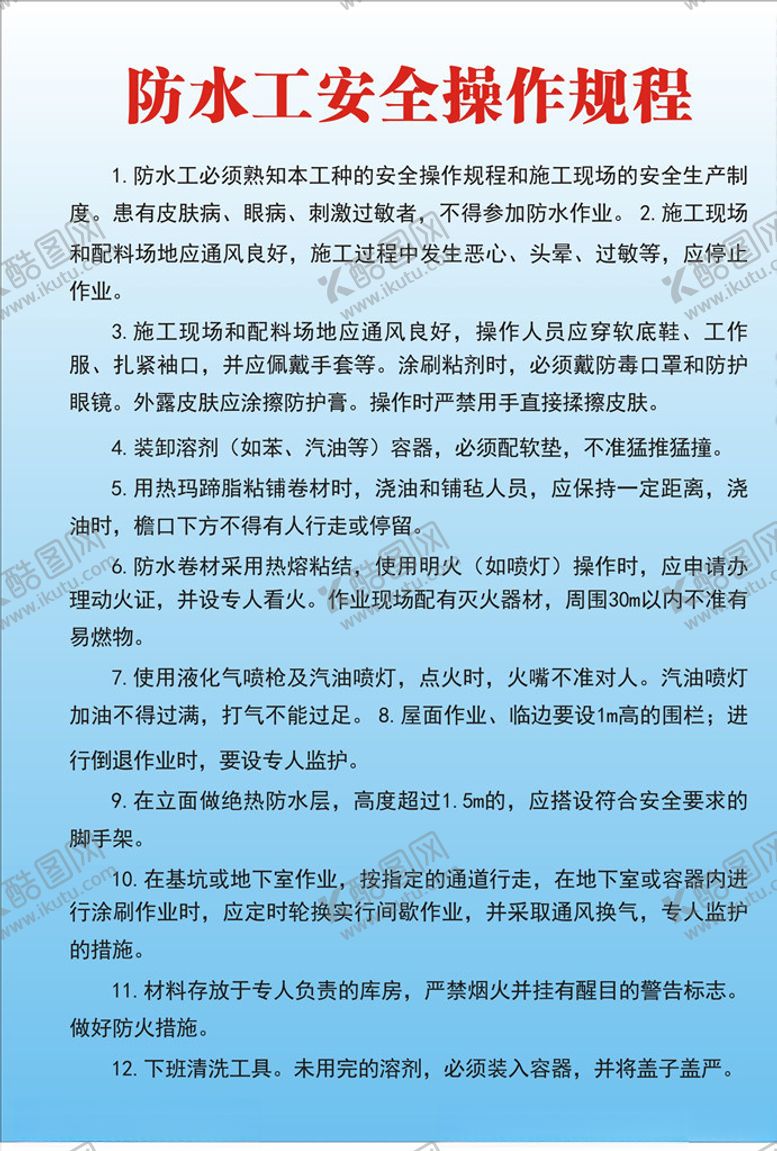 防水工安全操作规程

1. 防水工必须熟知本工种的安全操作规程和施工现场的安全生产制度。患有皮肤病、眼病、刺激过敏者，不得参加防水作业。 2. 施工现场和配料场地应通风良好，施工过程中发生恶心、头晕、过敏等，应停止作业。

3. 施工现场和配料场地应通风良好，操作人员应穿软底鞋、工作服、扎紧袖口，并应佩戴手套等。涂刷粘剂时，必须戴防毒口罩和防护眼镜。外露皮肤应涂擦防护膏。操作时严禁用手直接揉擦皮肤。

4. 装卸溶剂（如苯、汽油等）容器，必须配软垫，不准猛推猛撞。

5. 用热玛蹄脂粘铺卷材时，浇油和铺毡人员，应保持一定距离，浇油时，檐口下方不得有人行走或停留。

6. 防水卷材采用热熔粘结，使用明火（如喷灯）操作时，应申请办理动火证，并设专人看火。作业现场配有灭火器材，周围30m以内不准有易燃物。

7. 使用液化气喷枪及汽油喷灯，点火时，火嘴不准对人。汽油喷灯加油不得过满，打气不能过足。 8. 屋面作业、临边要设1m高的围栏；进行倒退作业时，要设专人监护。

9. 在立面做绝热防水层，高度超过1.5m的，应搭设符合安全要求的脚手架。

10. 在基坑或地下室作业，按指定的通道行走，在地下室或容器内进行涂刷作业时，应定时轮换实行间歇作业，并采取通风换气，专人监护的措施。

11. 材料存放于专人负责的库房，严禁烟火并挂有醒目的警告标志。做好防火措施。

12. 下班清洗工具。未用完的溶剂，必须装入容器，并将盖子盖严。

酷图网 www.ikutu.com